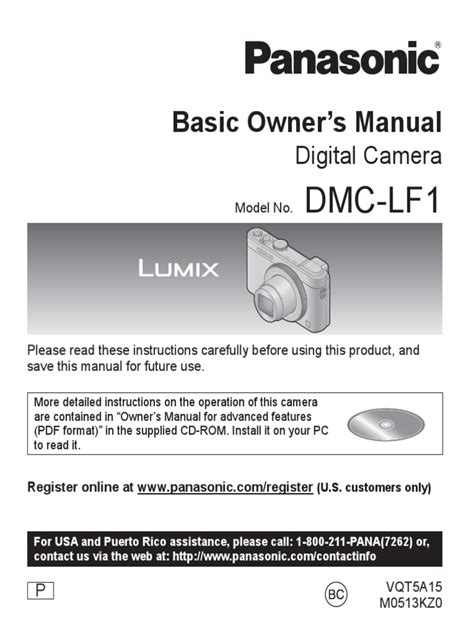 Panasonic®

Basic Owner's Manual
Digital Camera

Model No. DMC-LF1

LUMIX

Please read these instructions carefully before using this product, and save this manual for future use.

More detailed instructions on the operation of this camera are contained in "Owner's Manual for advanced features (PDF format)" in the supplied CD-ROM. Install it on your PC to read it.

Register online at www.panasonic.com/register (U.S. customers only)

For USA and Puerto Rico assistance, please call: 1-800-211-PANA(7262) or, contact us via the web at: http://www.panasonic.com/contactinfo

P

BC

VQT5A15
M0513KZ0